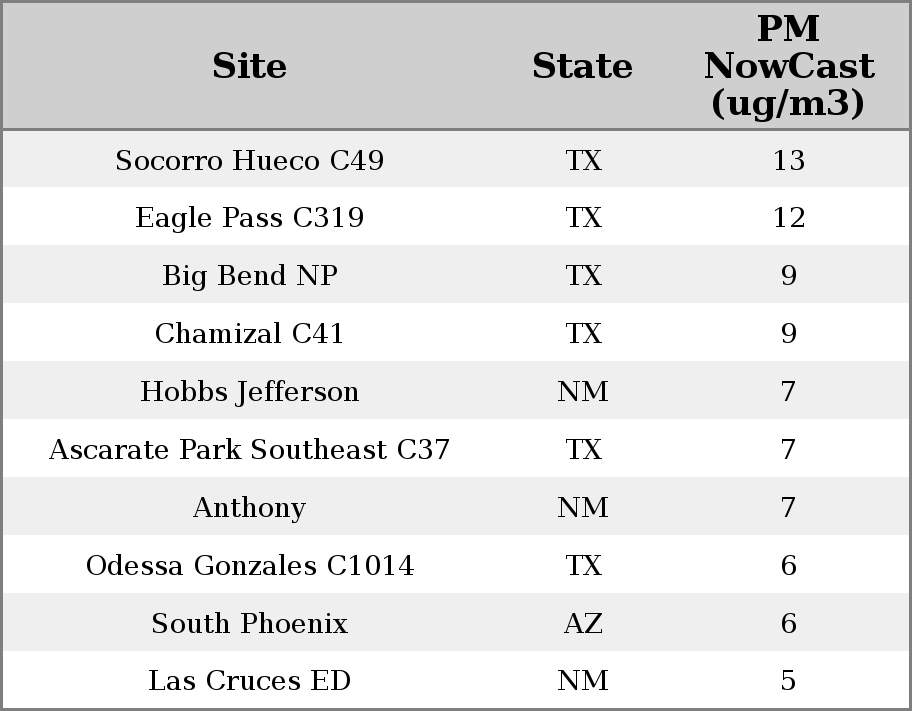 | Site | State | PM NowCast (ug/m3) |
|---|---|---|
| Socorro Hueco C49 | TX | 13 |
| Eagle Pass C319 | TX | 12 |
| Big Bend NP | TX | 9 |
| Chamizal C41 | TX | 9 |
| Hobbs Jefferson | NM | 7 |
| Ascarate Park Southeast C37 | TX | 7 |
| Anthony | NM | 7 |
| Odessa Gonzales C1014 | TX | 6 |
| South Phoenix | AZ | 6 |
| Las Cruces ED | NM | 5 |